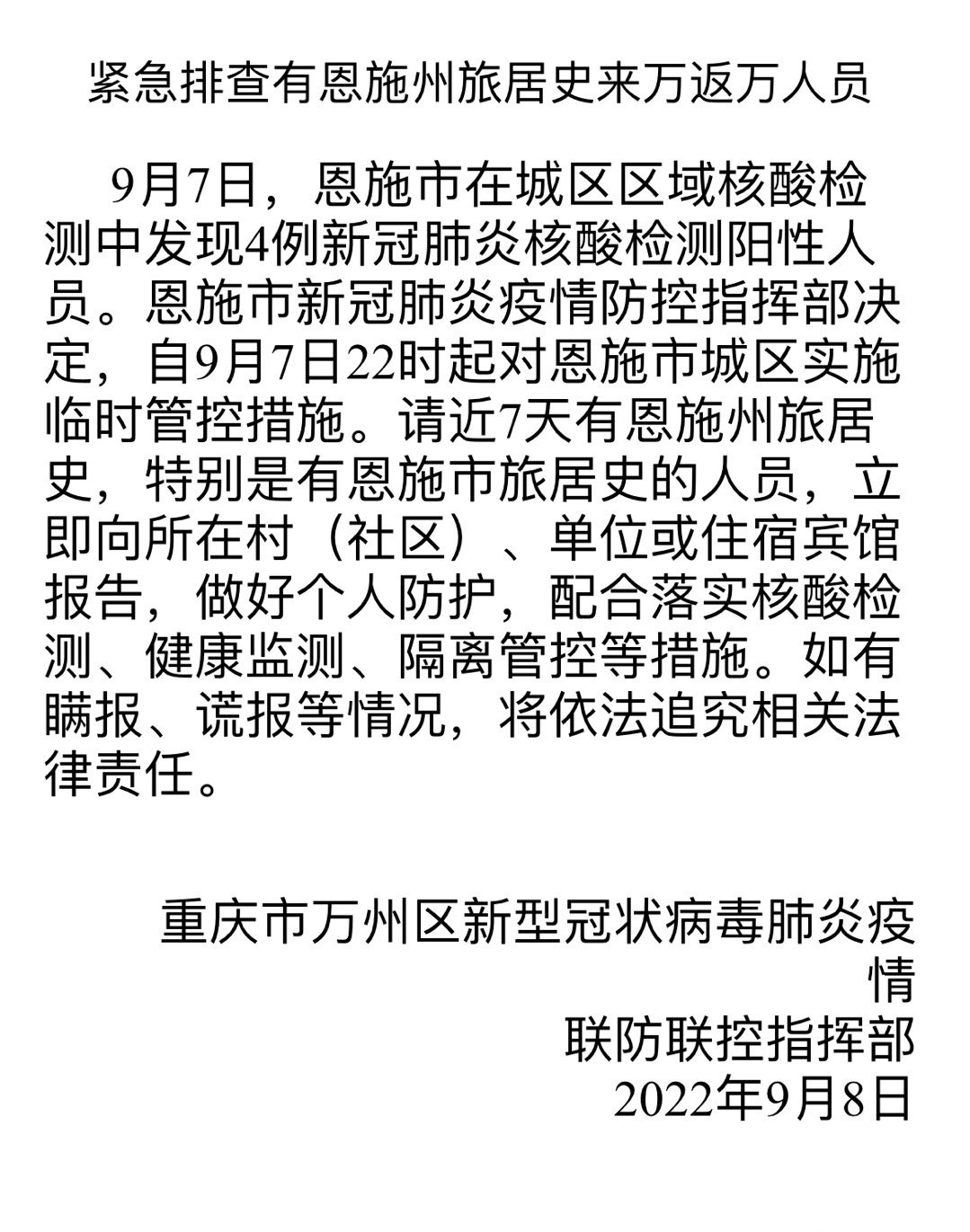 紧急排查有恩施州旅居史来万返万人员

9月7日，恩施市在城区区域核酸检测中发现4例新冠肺炎核酸检测阳性人员。恩施市新冠肺炎疫情防控指挥部决定，自9月7日22时起对恩施市城区实施临时管控措施。请近7天有恩施州旅居史，特别是有恩施市旅居史的人员，立即向所在村（社区）、单位或住宿宾馆报告，做好个人防护，配合落实核酸检测、健康监测、隔离管控等措施。如有瞒报、谎报等情况，将依法追究相关法律责任。

重庆市万州区新型冠状病毒肺炎疫情
联防联控指挥部
2022年9月8日